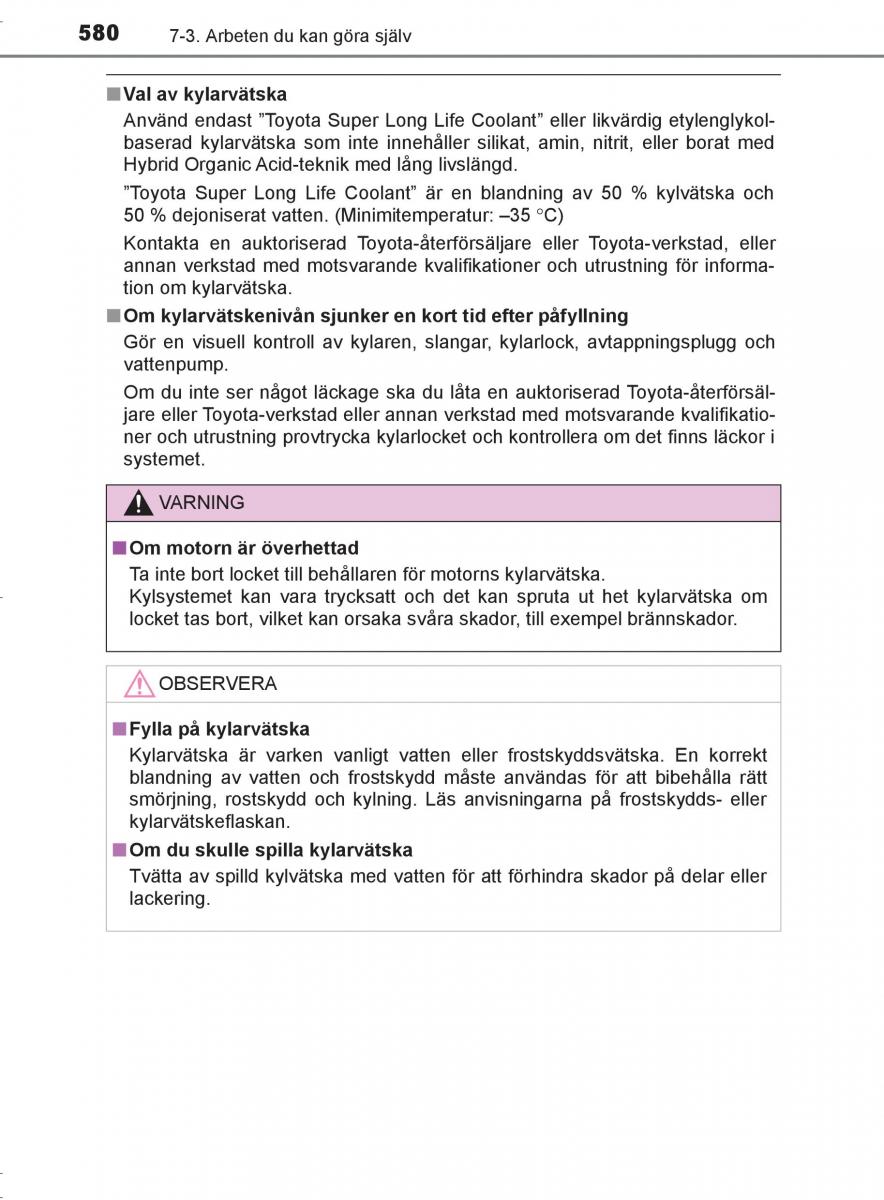 580 7-3. Arbeten du kan göra själv

■ Val av kylarvätska
Använd endast ”Toyota Super Long Life Coolant” eller likvärdig etylenglykolbaserad kylarvätska som inte innehåller silikat, amin, nitrit, eller borat med Hybrid Organic Acid-teknik med lång livslängd.

”Toyota Super Long Life Coolant” är en blandning av 50 % kylvätska och 50 % dejoniserat vatten. (Minimitemperatur: –35 °C)

Kontakta en auktoriserad Toyota-återförsäljare eller Toyota-verkstad, eller annan verkstad med motsvarande kvalifikationer och utrustning för information om kylarvätska.

■ Om kylarvätskenivån sjunker en kort tid efter påfyllning
Gör en visuell kontroll av kylaren, slangar, kylarlock, avtappningsplugg och vattenpump.

Om du inte ser något läckage ska du låta en auktoriserad Toyota-återförsäljare eller Toyota-verkstad eller annan verkstad med motsvarande kvalifikationer och utrustning provtrycka kylarlocket och kontrollera om det finns läckor i systemet.

VARNING

■ Om motorn är överhettad
Ta inte bort locket till behållaren för motorns kylarvätska.
Kylsystemet kan vara trycksatt och det kan spruta ut het kylarvätska om locket tas bort, vilket kan orsaka svåra skador, till exempel brännskador.

OBSERVERA

■ Fylla på kylarvätska
Kylarvätska är varken vanligt vatten eller frostskyddsvätska. En korrekt blandning av vatten och frostskydd måste användas för att bibehålla rätt smörjning, rostskydd och kylning. Läs anvisningarna på frostskydds- eller kylarvätskeflaskan.

■ Om du skulle spilla kylarvätska
Tvätta av spilld kylvätska med vatten för att förhindra skador på delar eller lackering.